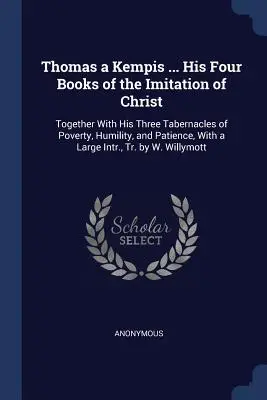 Thomas a Kempis ... His Four Books of the Imitation of Christ

Together With His Three Tabernacles of Poverty, Humility, and Patience, With a Large Intr., Tr. by W. Willymott

Scholar SELECT

ANONYMOUS